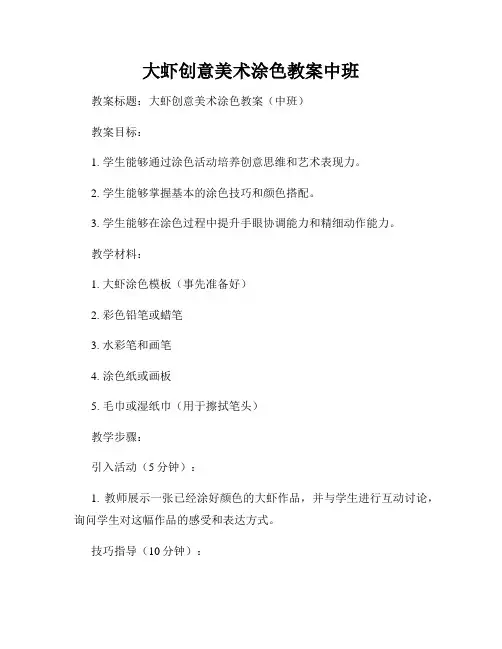 大虾创意美术涂色教案中班

教案标题：大虾创意美术涂色教案（中班）

教案目标：

1. 学生能够通过涂色活动培养创意思维和艺术表现力。

2. 学生能够掌握基本的涂色技巧和颜色搭配。

3. 学生能够在涂色过程中提升手眼协调能力和精细动作能力。

教学材料：

1. 大虾涂色模板（事先准备好）

2. 彩色铅笔或蜡笔

3. 水彩笔和画笔

4. 涂色纸或画板

5. 毛巾或湿纸巾（用于擦拭笔头）

教学步骤：

引入活动（5 分钟）：

1. 教师展示一张已经涂好颜色的大虾作品，并与学生进行互动讨论，询问学生对这幅作品的感受和表达方式。

技巧指导（10 分钟）：